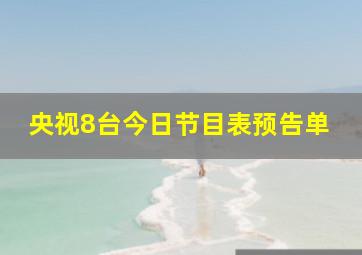 央视8台今日节目表预告单